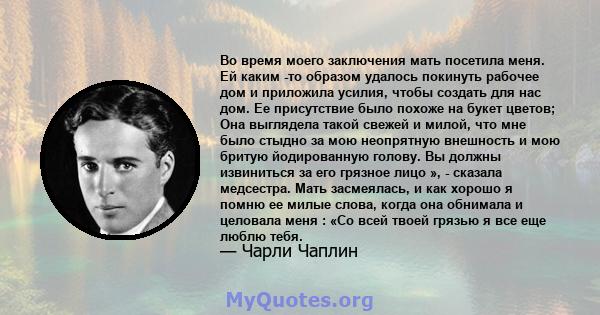 Во время моего заключения мать посетила меня. Ей каким -то образом удалось покинуть рабочее дом и приложила усилия, чтобы создать для нас дом. Ее присутствие было похоже на букет цветов; Она выглядела такой свежей и милой, что мне было стыдно за мою неопрятную внешность и мою бритую йодированную голову. Вы должны извиниться за его грязное лицо », - сказала медсестра. Мать засмеялась, и как хорошо я помню ее милые слова, когда она обнимала и целовала меня : «Со всей твоей грязью я все еще люблю тебя.

— Чарли Чаплин

MyQuotes.org